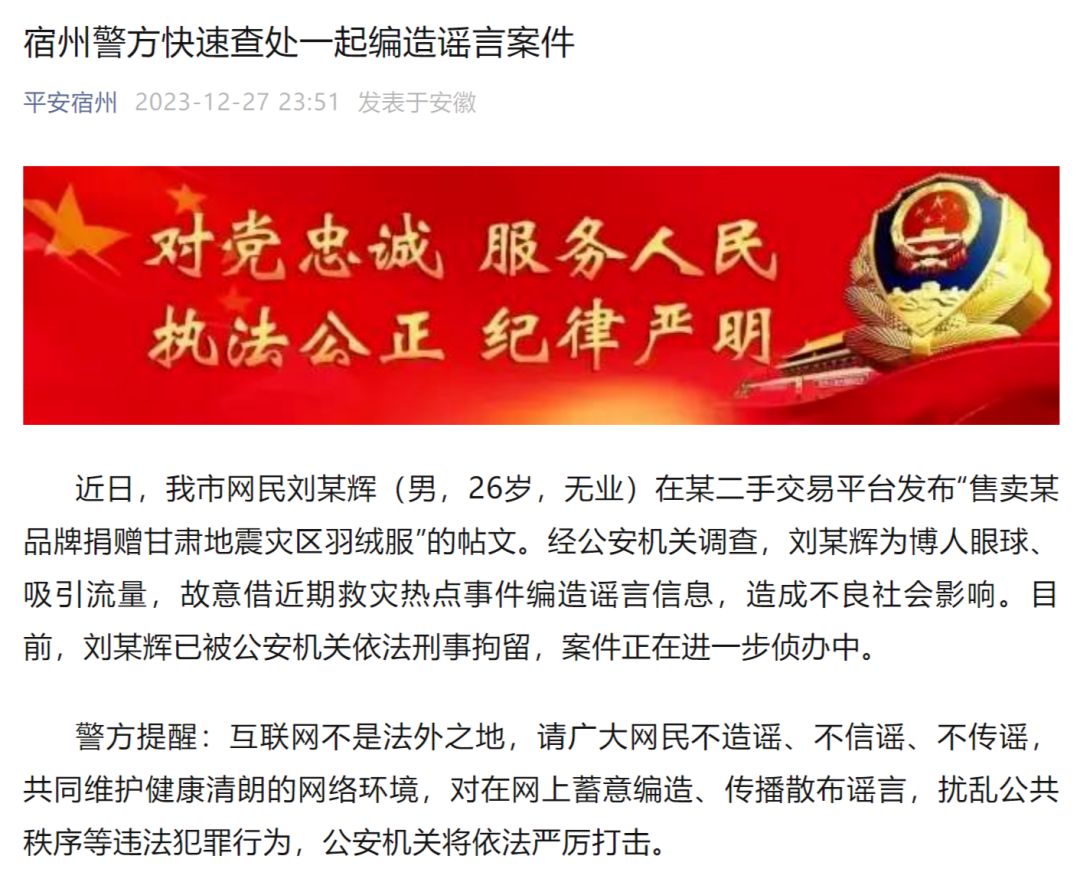 宿州警方快速查处一起编造谣言案件

平安宿州 2023-12-27 23:51 发表于安徽

对党忠诚 服务人民
执法公正 纪律严明

近日，我市网民刘某辉（男，26岁，无业）在某二手交易平台发布“售卖某品牌捐赠甘肃地震灾区羽绒服”的帖文。经公安机关调查，刘某辉为博人眼球、吸引流量，故意借近期救灾热点事件编造谣言信息，造成不良社会影响。目前，刘某辉已被公安机关依法刑事拘留，案件正在进一步侦办中。

警方提醒：互联网不是法外之地，请广大网民不造谣、不信谣、不传谣，共同维护健康清朗的网络环境，对在网上蓄意编造、传播散布谣言，扰乱公共秩序等违法犯罪行为，公安机关将依法严厉打击。